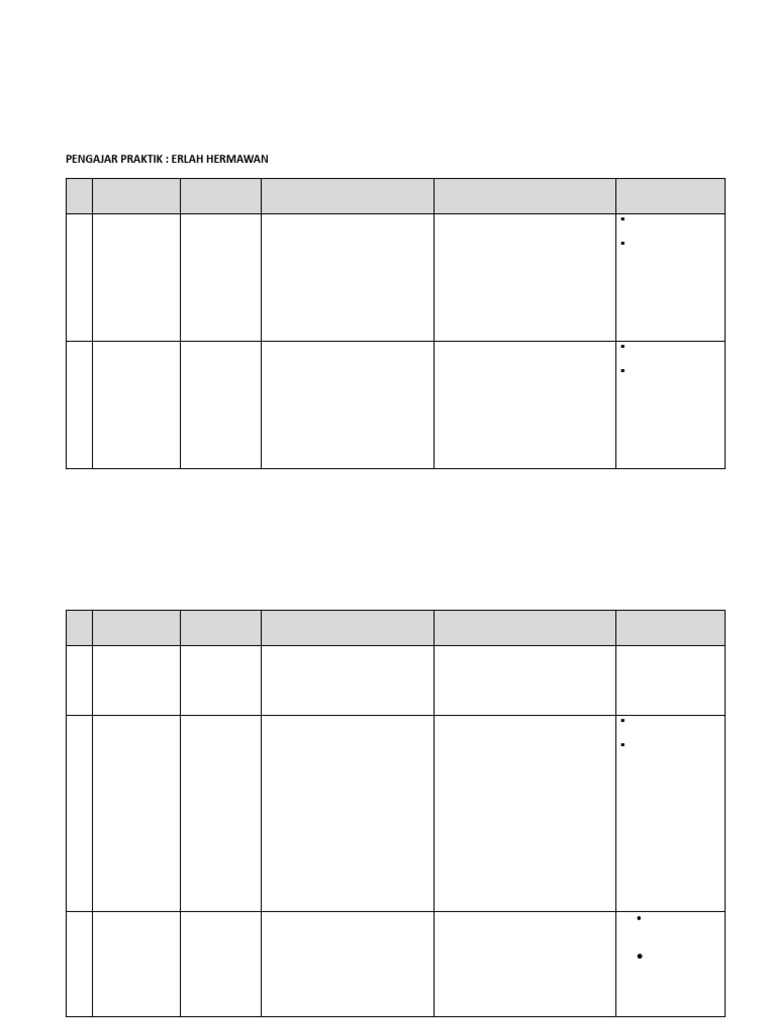 PENGAJAR PRAKTIK : ERLAH HERMAWAN